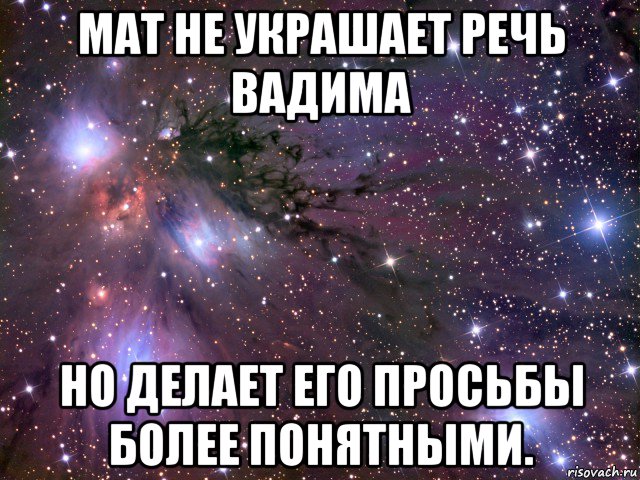 МАТ НЕ УКРАШАЕТ РЕЧЬ ВАДИМА

НО ДЕЛАЕТ ЕГО ПРОСЬБЫ БОЛЕЕ ПОНЯТНЫМИ.

risovach.ru